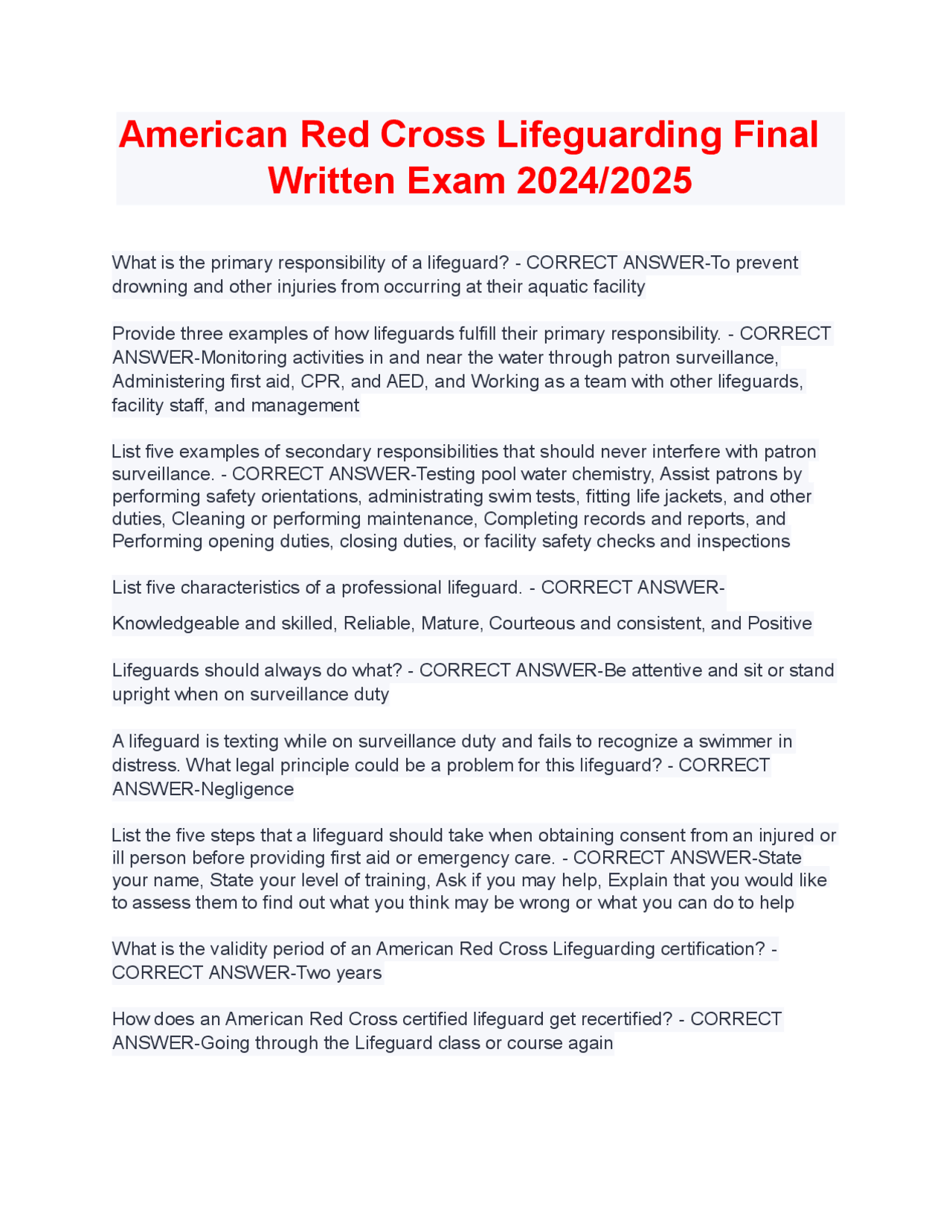 American Red Cross Lifeguarding Final Written Exam 2024/2025

What is the primary responsibility of a lifeguard? - CORRECT ANSWER-To prevent drowning and other injuries from occurring at their aquatic facility

Provide three examples of how lifeguards fulfill their primary responsibility. - CORRECT ANSWER-Monitoring activities in and near the water through patron surveillance, Administering first aid, CPR, and AED, and Working as a team with other lifeguards, facility staff, and management

List five examples of secondary responsibilities that should never interfere with patron surveillance. - CORRECT ANSWER-Testing pool water chemistry, Assist patrons by performing safety orientations, administrating swim tests, fitting life jackets, and other duties, Cleaning or performing maintenance, Completing records and reports, and Performing opening duties, closing duties, or facility safety checks and inspections

List five characteristics of a professional lifeguard. - CORRECT ANSWER-

Knowledgeable and skilled, Reliable, Mature, Courteous and consistent, and Positive

Lifeguards should always do what? - CORRECT ANSWER-Be attentive and sit or stand upright when on surveillance duty

A lifeguard is texting while on surveillance duty and fails to recognize a swimmer in distress. What legal principle could be a problem for this lifeguard? - CORRECT ANSWER-Negligence

List the five steps that a lifeguard should take when obtaining consent from an injured or ill person before providing first aid or emergency care. - CORRECT ANSWER-State your name, State your level of training, Ask if you may help, Explain that you would like to assess them to find out what you think may be wrong or what you can do to help

What is the validity period of an American Red Cross Lifeguarding certification? - CORRECT ANSWER-Two years

How does an American Red Cross certified lifeguard get recertified? - CORRECT ANSWER-Going through the Lifeguard class or course again